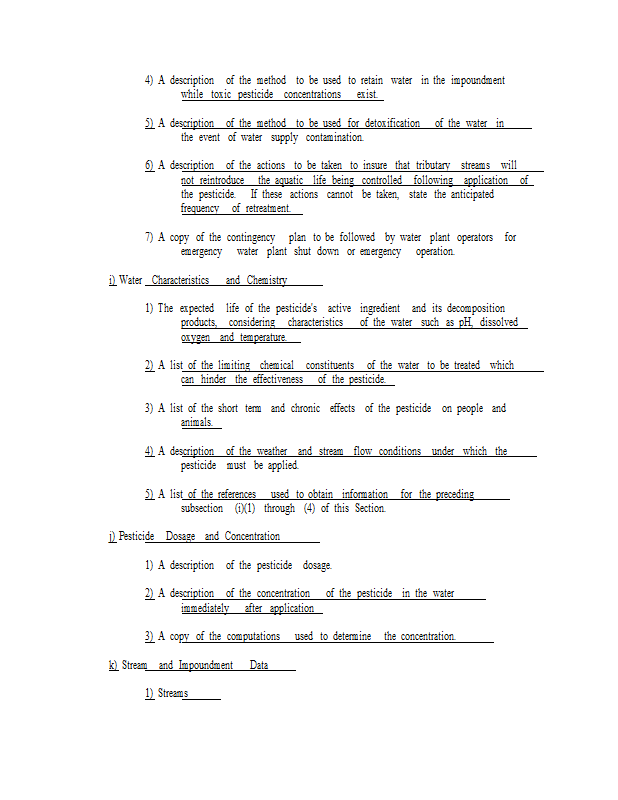 4) A description of the method to be used to retain water in the impoundment while toxic pesticide concentrations exist.

5) A description of the method to be used for detoxification of the water in the event of water supply contamination.

6) A description of the actions to be taken to insure that tributary streams will not reintroduce the aquatic life being controlled following application of the pesticide. If these actions cannot be taken, state the anticipated frequency of retreatment.

7) A copy of the contingency plan to be followed by water plant operators for emergency water plant shut down or emergency operation.

i) Water Characteristics and Chemistry

1) The expected life of the pesticide's active ingredient and its decomposition products, considering characteristics of the water such as pH, dissolved oxygen and temperature.

2) A list of the limiting chemical constituents of the water to be treated which can hinder the effectiveness of the pesticide.

3) A list of the short term and chronic effects of the pesticide on people and animals.

4) A description of the weather and stream flow conditions under which the pesticide must be applied.

5) A list of the references used to obtain information for the preceding subsection (i)(1) through (4) of this Section.

j) Pesticide Dosage and Concentration

1) A description of the pesticide dosage.

2) A description of the concentration of the pesticide in the water immediately after application

3) A copy of the computations used to determine the concentration.

k) Stream and Impoundment Data

1) Streams